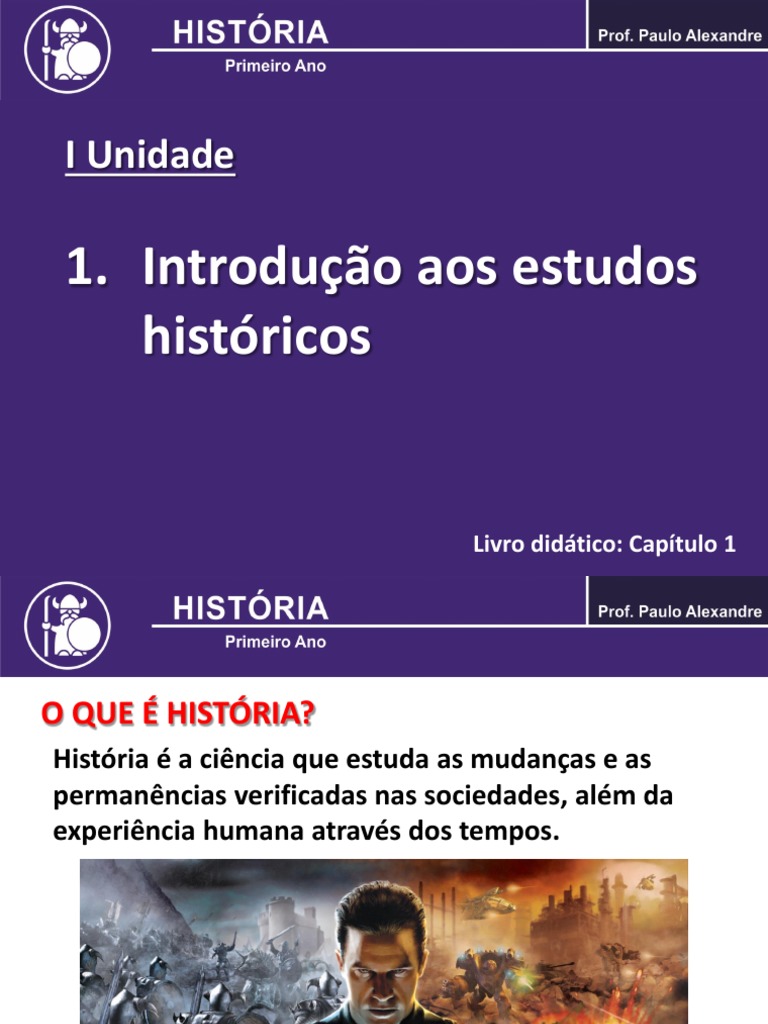 HISTÓRIA
Primeiro Ano

Prof. Paulo Alexandre

I Unidade

1. Introdução aos estudos históricos

Livro didático: Capítulo 1

HISTÓRIA
Primeiro Ano

Prof. Paulo Alexandre

O QUE É HISTÓRIA?

História é a ciência que estuda as mudanças e as permanências verificadas nas sociedades, além da experiência humana através dos tempos.